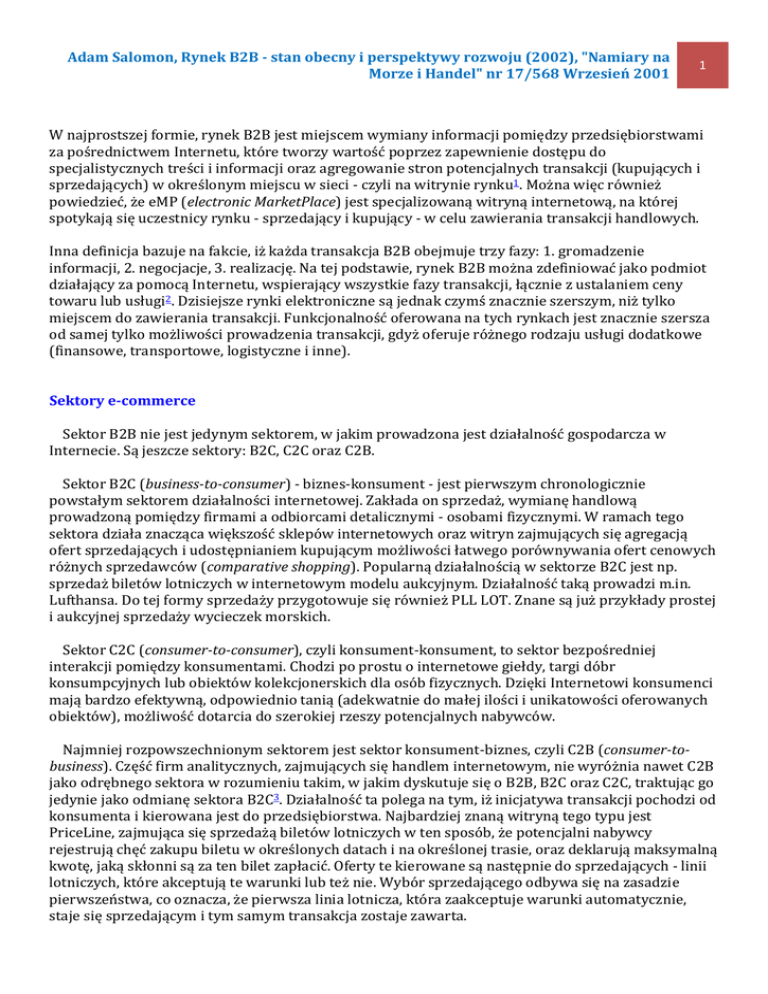 Adam Salomon, Rynek B2B - stan obecny i perspektywy rozwoju (2002), "Namiary na Morze i Handel" nr 17/568 Wrzesień 2001

1

W najprostszej formie, rynek B2B jest miejscem wymiany informacji pomiędzy przedsiębiorstwami za pośrednictwem Internetu, które tworzy wartość poprzez zapewnienie dostępu do specjalistycznych treści i informacji oraz agregowanie stron potencjalnych transakcji (kupujących i sprzedających) w określonym miejscu w sieci - czyli na witrynie rynku$^1$. Można więc również powiedzieć, że eMP (electronic MarketPlace) jest specjalizowaną witryną internetową, na której spotykają się uczestnicy rynku - sprzedający i kupujący - w celu zawierania transakcji handlowych.

Inna definicja bazuje na fakcie, iż każda transakcja B2B obejmuje trzy fazy: 1. gromadzenie informacji, 2. negocjacje, 3. realizację. Na tej podstawie, rynek B2B można zdefiniować jako podmiot działający za pomocą Internetu, wspierający wszystkie fazy transakcji, łącznie z ustalaniem ceny towaru lub usługi$^2$. Dzisiejsze rynki elektroniczne są jednak czymś znacznie szerszym, niż tylko miejscem do zawierania transakcji. Funkcjonalność oferowana na tych rynkach jest znacznie szersza od samej tylko możliwości prowadzenia transakcji, gdyż oferuje różnego rodzaju usługi dodatkowe (finansowe, transportowe, logistyczne i inne).

Sektory e-commerce

Sektor B2B nie jest jedynym sektorem, w jakim prowadzona jest działalność gospodarcza w Internecie. Są jeszcze sektory: B2C, C2C oraz C2B.

Sektor B2C (business-to-consumer) - biznes-konsument - jest pierwszym chronologicznie powstałym sektorem działalności internetowej. Zakłada on sprzedaż, wymianę handlową prowadzoną pomiędzy firmami a odbiorcami detalicznymi - osobami fizycznymi. W ramach tego sektora działa znacząca większość sklepów internetowych oraz witryn zajmujących się agregacją ofert sprzedających i udostępnianiem kupującym możliwości łatwego porównywania ofert cenowych różnych sprzedawców (comparative shopping). Popularną działalnością w sektorze B2C jest np. sprzedaż biletów lotniczych w internetowym modelu aukcyjnym. Działalność taką prowadzi m.in. Lufthansa. Do tej formy sprzedaży przygotowuje się również PLL LOT. Znane są już przykłady prostej i aukcyjnej sprzedaży wycieczek morskich.

Sektor C2C (consumer-to-consumer), czyli konsument-konsument, to sektor bezpośredniej interakcji pomiędzy konsumentami. Chodzi po prostu o internetowe giełdy, targi dóbr konsumpcyjnych lub obiektów kolekcjonerskich dla osób fizycznych. Dzięki Internetowi konsumenci mają bardzo efektywną, odpowiednio tanią (adekwatnie do małej ilości i unikatowości oferowanych obiektów), możliwość dotarcia do szerokiej rzeszy potencjalnych nabywców.

Najmniej rozpowszechnionym sektorem jest sektor konsument-biznes, czyli C2B (consumer-to-business). Część firm analitycznych, zajmujących się handlem internetowym, nie wyróżnia nawet C2B jako odrębnego sektora w rozumieniu takim, w jakim dyskutuje się o B2B, B2C oraz C2C, traktując go jedynie jako odmianę sektora B2C$^3$. Działalność ta polega na tym, iż inicjatywa transakcji pochodzi od konsumenta i kierowana jest do przedsiębiorstwa. Najbardziej znaną witryną tego typu jest PriceLine, zajmująca się sprzedażą biletów lotniczych w ten sposób, że potencjalni nabywcy rejestrują chęć zakupu biletu w określonych datach i na określonej trasie, oraz deklarują maksymalną kwotę, jaką skłonni są za ten bilet zapłacić. Oferty te kierowane są następnie do sprzedających - linii lotniczych, które akceptują te warunki lub też nie. Wybór sprzedającego odbywa się na zasadzie pierwszeństwa, co oznacza, że pierwsza linia lotnicza, która zaakceptuje warunki automatycznie, staje się sprzedającym i tym samym transakcja zostaje zawarta.